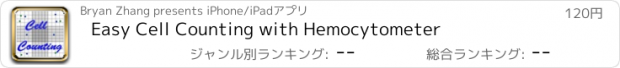 Cell Counting

Bryan Zhang presents iPhone/iPadアプリ

120円

Easy Cell Counting with Hemocytometer

ジャンル別ランキング: --

総合ランキング: --